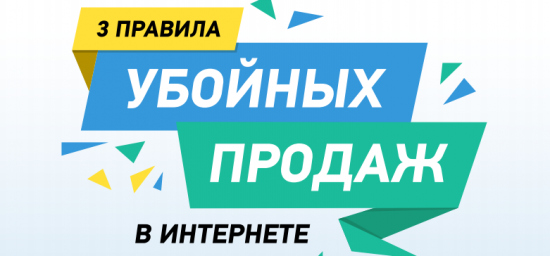 3 ПРАВИЛА
УБОЙНЫХ
ПРОДАЖ
В ИНТЕРНЕТЕ